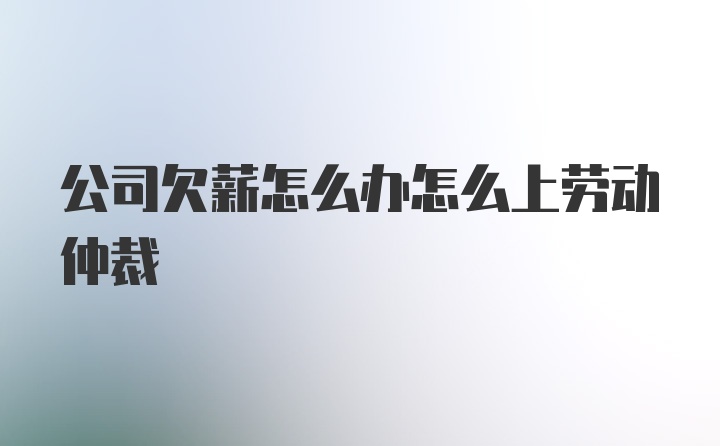 公司欠薪怎么办怎么上劳动仲裁